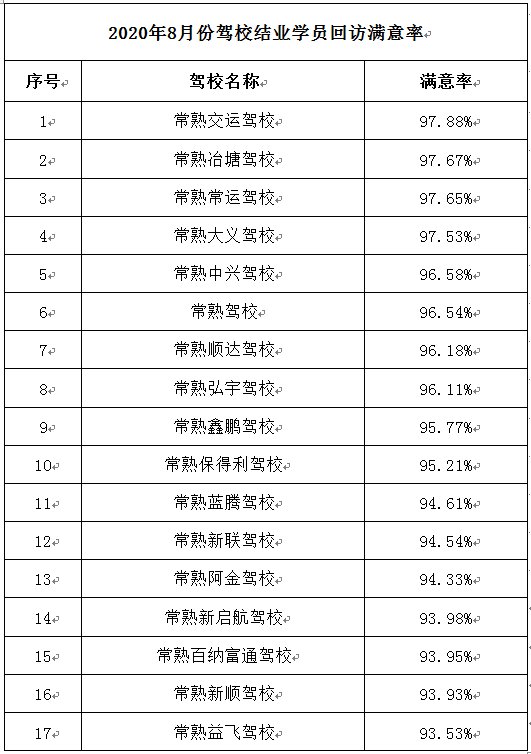 2020年8月份驾校结业学员回访满意率

| 序号 | 驾校名称 | 满意率 |
|---|---|---|
| 1 | 常熟交运驾校 | 97.88% |
| 2 | 常熟冶塘驾校 | 97.67% |
| 3 | 常熟常运驾校 | 97.65% |
| 4 | 常熟大义驾校 | 97.53% |
| 5 | 常熟中兴驾校 | 96.58% |
| 6 | 常熟驾校 | 96.54% |
| 7 | 常熟顺达驾校 | 96.18% |
| 8 | 常熟弘宇驾校 | 96.11% |
| 9 | 常熟鑫鹏驾校 | 95.77% |
| 10 | 常熟保得利驾校 | 95.21% |
| 11 | 常熟蓝腾驾校 | 94.61% |
| 12 | 常熟新联驾校 | 94.54% |
| 13 | 常熟阿金驾校 | 94.33% |
| 14 | 常熟新启航驾校 | 93.98% |
| 15 | 常熟百纳富通驾校 | 93.95% |
| 16 | 常熟新顺驾校 | 93.93% |
| 17 | 常熟益飞驾校 | 93.53% |